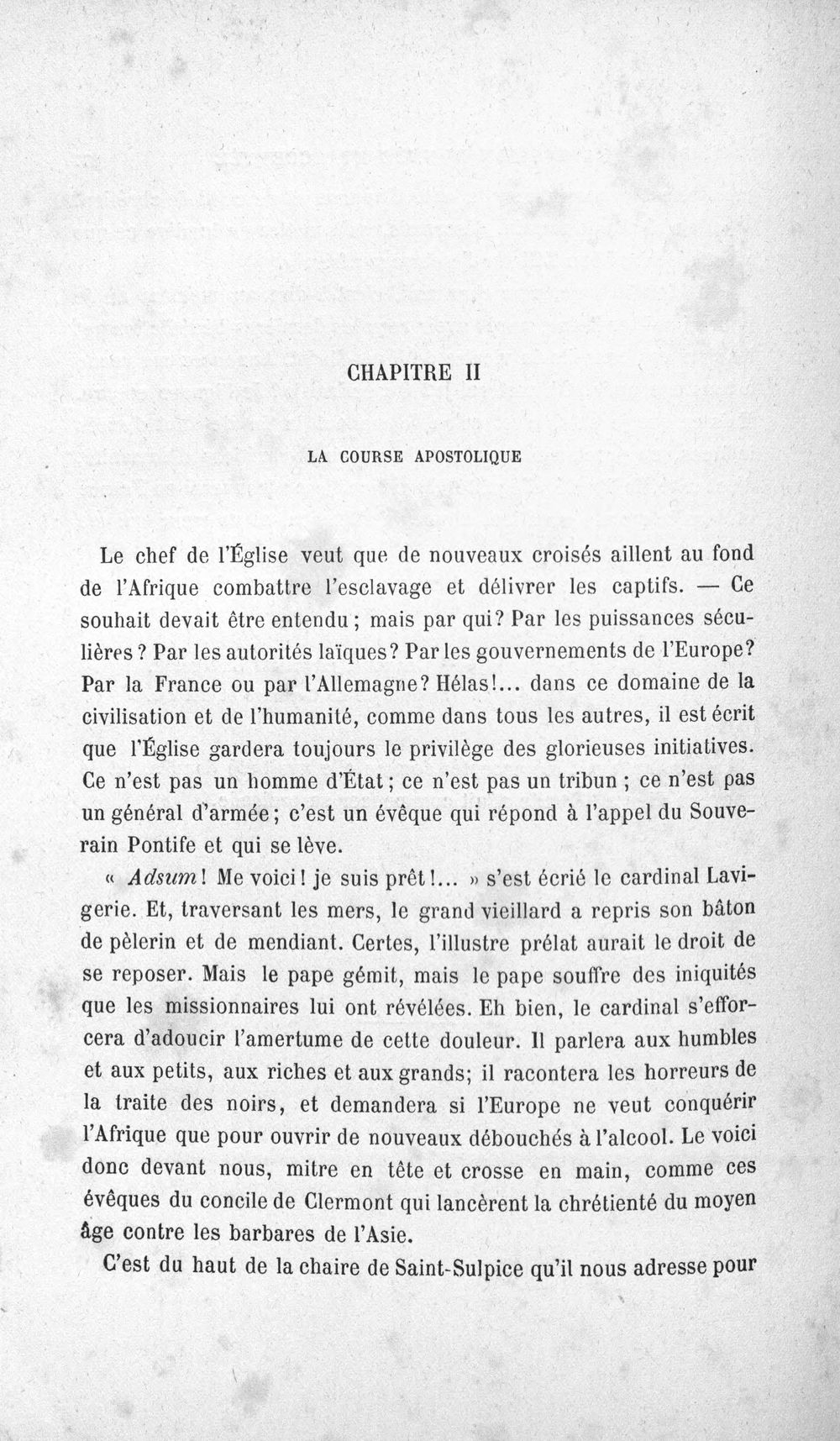 CHAPITRE II

LA COURSE APOSTOLIQUE

Le chef de l'Église veut que de nouveaux croisés aillent au fond de l'Afrique combattre l'esclavage et délivrer les captifs. — Ce souhait devait être entendu ; mais par qui? Par les puissances séculières ? Par les autorités laïques? Par les gouvernements de l'Europe? Par la France ou par l'Allemagne? Hélas!... dans ce domaine de la civilisation et de l'humanité, comme dans tous les autres, il est écrit que l'Église gardera toujours le privilège des glorieuses initiatives. Ce n'est pas un homme d'État; ce n'est pas un tribun ; ce n'est pas un général d'armée; c'est un évêque qui répond à l'appel du Souverain Pontife et qui se lève.

« Adsum! Me voici! je suis prêt!... » s'est écrié le cardinal Lavigerie. Et, traversant les mers, le grand vieillard a repris son bâton de pèlerin et de mendiant. Certes, l'illustre prélat aurait le droit de se reposer. Mais le pape gémit, mais le pape souffre des iniquités que les missionnaires lui ont révélées. Eh bien, le cardinal s'efforcera d'adoucir l'amertume de cette douleur. Il parlera aux humbles et aux petits, aux riches et aux grands; il racontera les horreurs de la traite des noirs, et demandera si l'Europe ne veut conquérir l'Afrique que pour ouvrir de nouveaux débouchés à l'alcool. Le voici donc devant nous, mitre en tête et crosse en main, comme ces évêques du concile de Clermont qui lancèrent la chrétienté du moyen âge contre les barbares de l'Asie.

C'est du haut de la chaire de Saint-Sulpice qu'il nous adresse pour